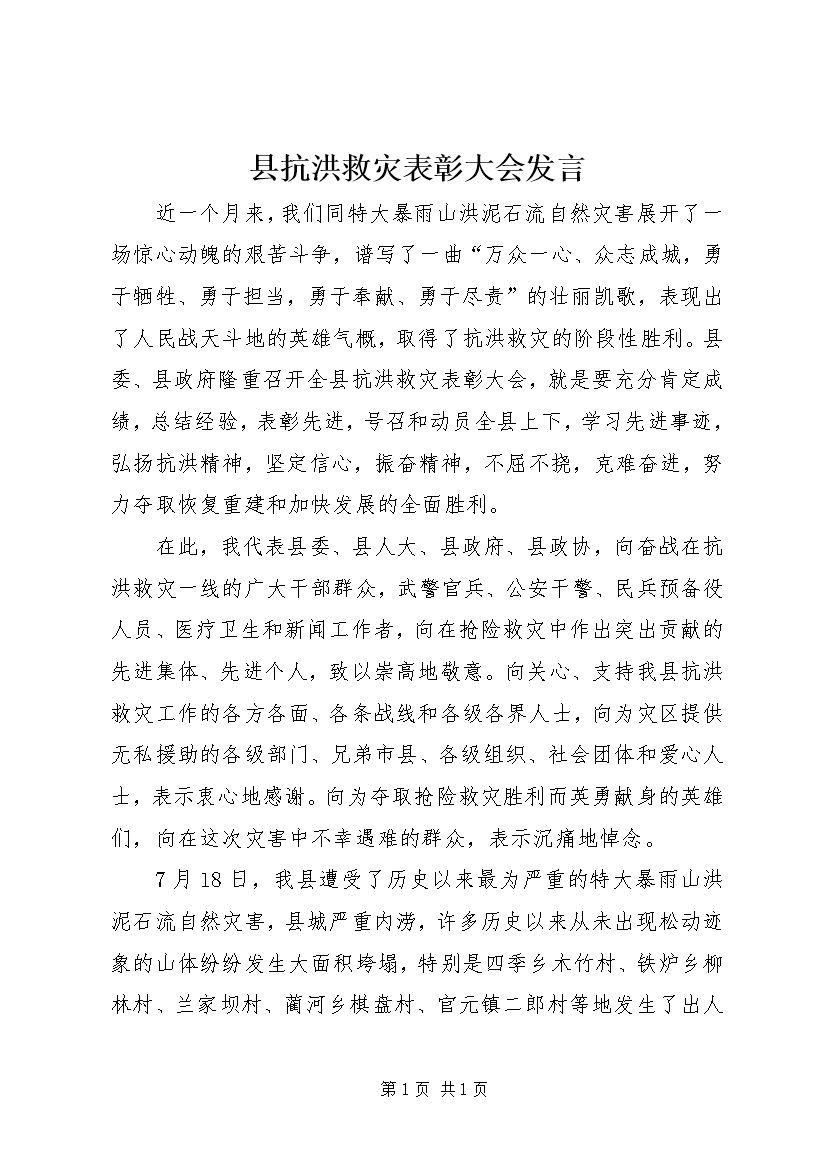 县抗洪救灾表彰大会发言

近一个月来，我们同特大暴雨山洪泥石流自然灾害展开了一场惊心动魄的艰苦斗争，谱写了一曲“万众一心、众志成城，勇于牺牲、勇于担当，勇于奉献、勇于尽责”的壮丽凯歌，表现出了人民战天斗地的英雄气概，取得了抗洪救灾的阶段性胜利。县委、县政府隆重召开全县抗洪救灾表彰大会，就是要充分肯定成绩，总结经验，表彰先进，号召和动员全县上下，学习先进事迹，弘扬抗洪精神，坚定信心，振奋精神，不屈不挠，克难奋进，努力夺取恢复重建和加快发展的全面胜利。

在此，我代表县委、县人大、县政府、县政协，向奋战在抗洪救灾一线的广大干部群众，武警官兵、公安干警、民兵预备役人员、医疗卫生和新闻工作者，向在抢险救灾中作出突出贡献的先进集体、先进个人，致以崇高地敬意。向关心、支持我县抗洪救灾工作的各方各面、各条战线和各级各界人士，向为灾区提供无私援助的各级部门、兄弟市县、各级组织、社会团体和爱心人士，表示衷心地感谢。向为夺取抢险救灾胜利而英勇献身的英雄们，向在这次灾害中不幸遇难的群众，表示沉痛地悼念。

7月18日，我县遭受了历史以来最为严重的特大暴雨山洪泥石流自然灾害，县城严重内涝，许多历史以来从未出现松动迹象的山体纷纷发生大面积垮塌，特别是四季乡木竹村、铁炉乡柳林村、兰家坝村、蔺河乡棋盘村、官元镇二郎村等地发生了出人

第1页 共1页